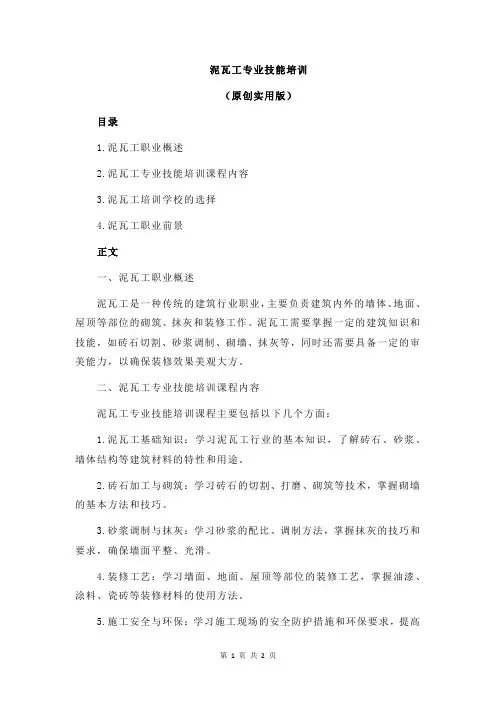 泥瓦工专业技能培训

（原创实用版）

目录

1.泥瓦工职业概述

2.泥瓦工专业技能培训课程内容

3.泥瓦工培训学校的选择

4.泥瓦工职业前景

正文

一、泥瓦工职业概述

泥瓦工是一种传统的建筑行业职业，主要负责建筑内外的墙体、地面、屋顶等部位的砌筑、抹灰和装修工作。泥瓦工需要掌握一定的建筑知识和技能，如砖石切割、砂浆调制、砌墙、抹灰等，同时还需要具备一定的审美能力，以确保装修效果美观大方。

二、泥瓦工专业技能培训课程内容

泥瓦工专业技能培训课程主要包括以下几个方面：

1.泥瓦工基础知识：学习泥瓦工行业的基本知识，了解砖石、砂浆、墙体结构等建筑材料的特性和用途。

2.砖石加工与砌筑：学习砖石的切割、打磨、砌筑等技术，掌握砌墙的基本方法和技巧。

3.砂浆调制与抹灰：学习砂浆的配比、调制方法，掌握抹灰的技巧和要求，确保墙面平整、光滑。

4.装修工艺：学习墙面、地面、屋顶等部位的装修工艺，掌握油漆、涂料、瓷砖等装修材料的使用方法。

5.施工安全与环保：学习施工现场的安全防护措施和环保要求，提高

第 1 页 共 2 页